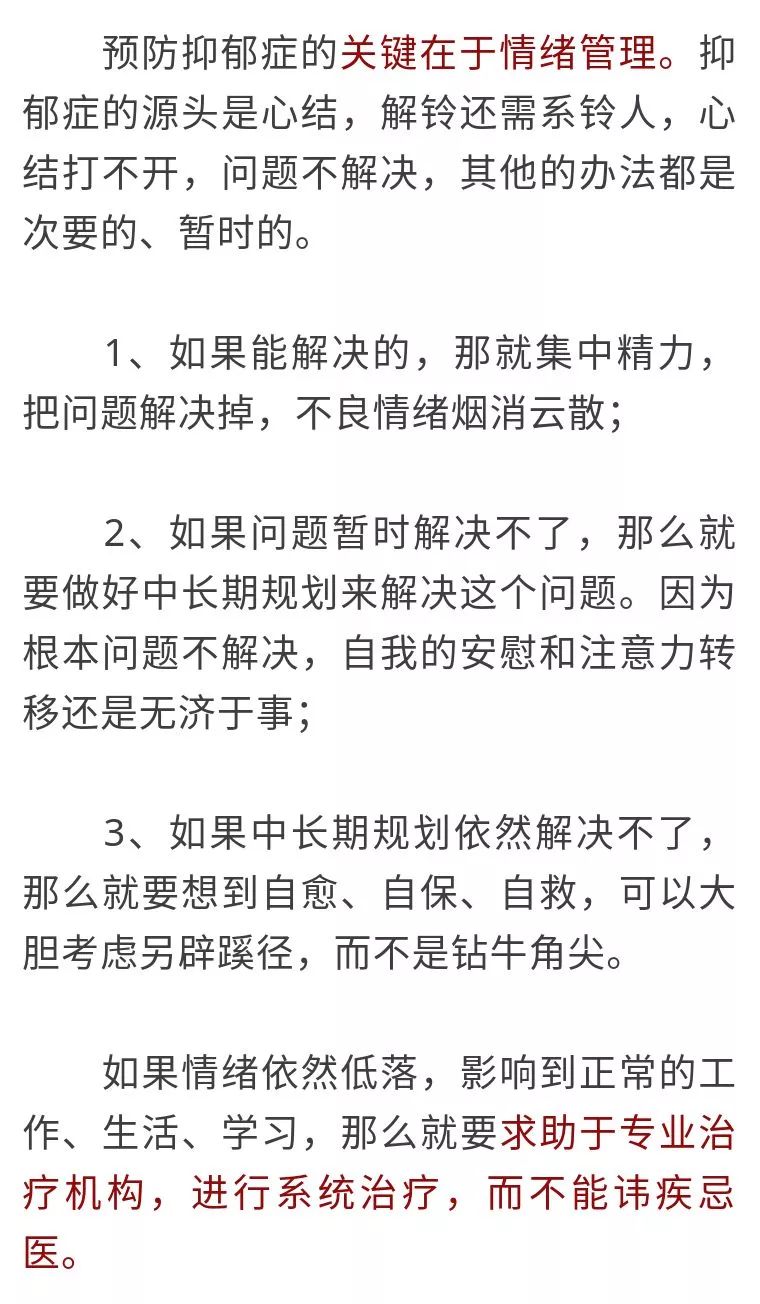 预防抑郁症的关键在于情绪管理。抑郁症的源头是心结，解铃还需系铃人，心结打不开，问题不解决，其他的办法都是次要的、暂时的。

1、如果能解决的，那就集中精力，把问题解决掉，不良情绪烟消云散；

2、如果问题暂时解决不了，那么就要做好中长期规划来解决这个问题。因为根本问题不解决，自我的安慰和注意力转移还是无济于事；

3、如果中长期规划依然解决不了，那么就要想到自愈、自保、自救，可以大胆考虑另辟蹊径，而不是钻牛角尖。

如果情绪依然低落，影响到正常的工作、生活、学习，那么就要求助于专业治疗机构，进行系统治疗，而不能讳疾忌医。